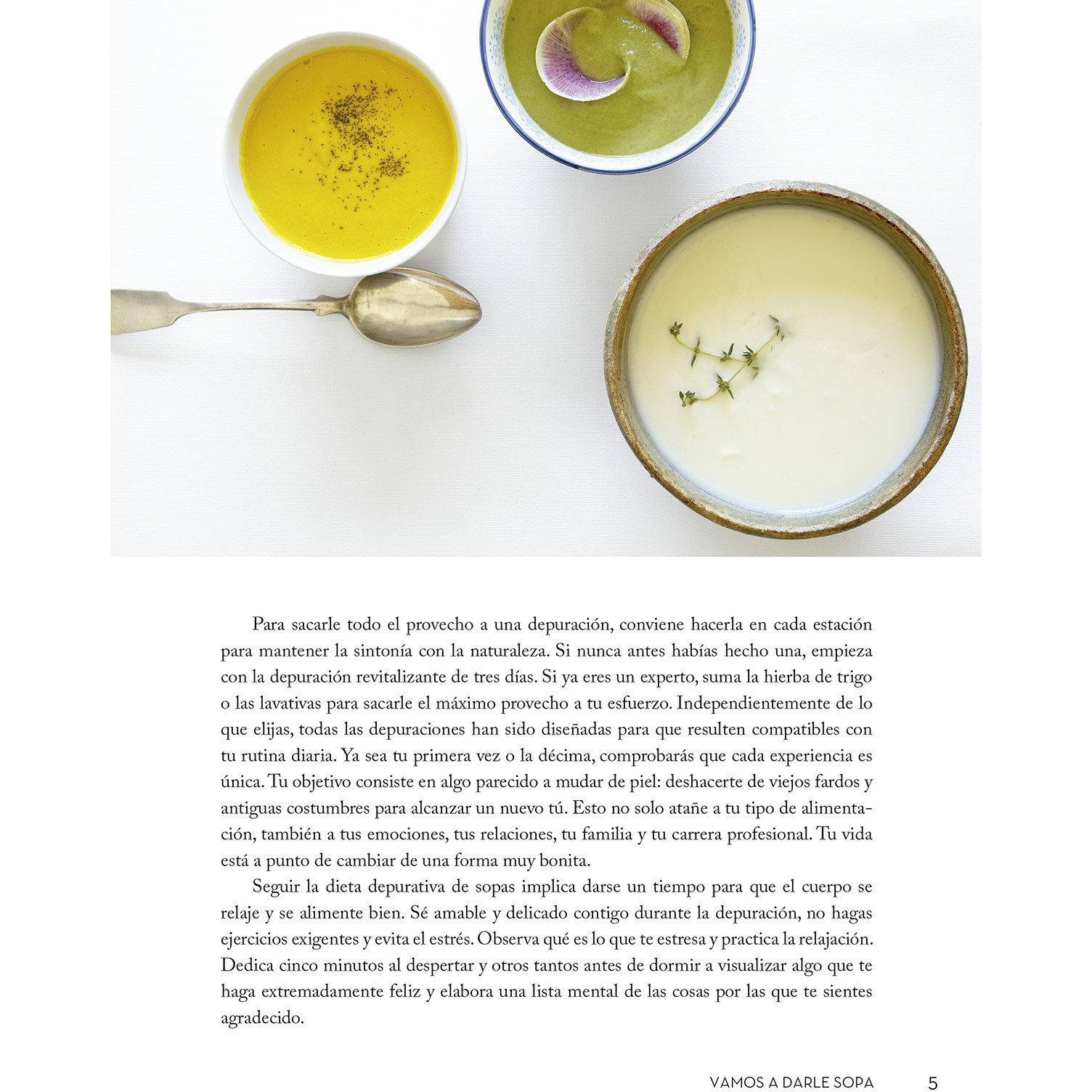 Para sacarle todo el provecho a una depuración, conviene hacerla en cada estación para mantener la sintonía con la naturaleza. Si nunca antes habías hecho una, empieza con la depuración revitalizante de tres días. Si ya eres un experto, suma la hierba de trigo o las lavativas para sacarle el máximo provecho a tu esfuerzo. Independientemente de lo que elijas, todas las depuraciones han sido diseñadas para que resulten compatibles con tu rutina diaria. Ya sea tu primera vez o la décima, comprobarás que cada experiencia es única. Tu objetivo consiste en algo parecido a mudar de piel: deshacerte de viejos fardos y antiguas costumbres para alcanzar un nuevo tú. Esto no solo atañe a tu tipo de alimentación, también a tus emociones, tus relaciones, tu familia y tu carrera profesional. Tu vida está a punto de cambiar de una forma muy bonita.

Seguir la dieta depurativa de sopas implica darse un tiempo para que el cuerpo se relaje y se alimente bien. Sé amable y delicado contigo durante la depuración, no hagas ejercicios exigentes y evita el estrés. Observa qué es lo que te estresa y practica la relajación. Dedica cinco minutos al despertar y otros tantos antes de dormir a visualizar algo que te haga extremadamente feliz y elabora una lista mental de las cosas por las que te sientes agradecido.

VAMOS A DARLE SOPA 5